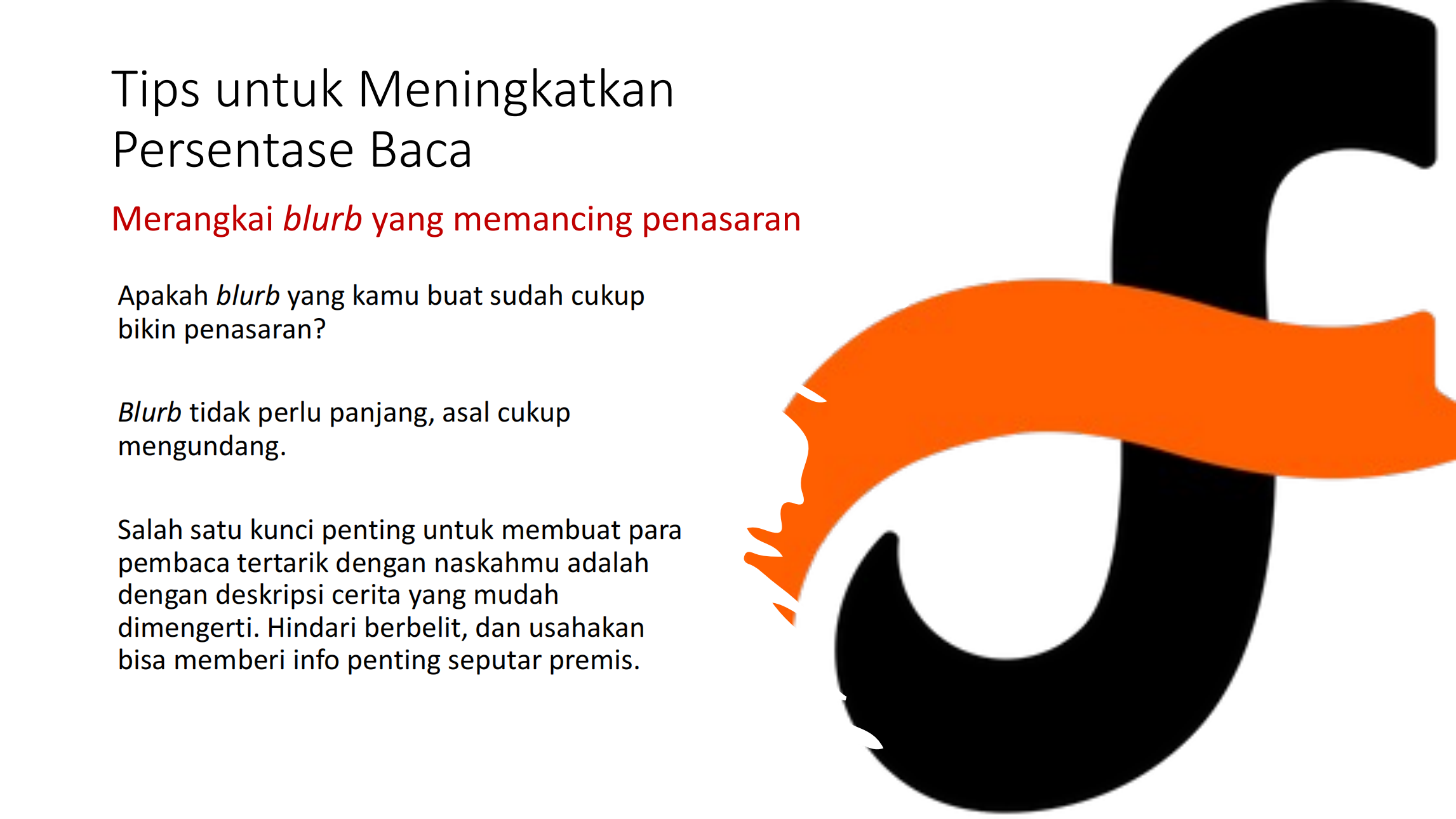 Tips untuk Meningkatkan Persentase Baca

Merangkai blurb yang memancing penasaran

Apakah blurb yang kamu buat sudah cukup bikin penasaran?

Blurb tidak perlu panjang, asal cukup mengundang.

Salah satu kunci penting untuk membuat para pembaca tertarik dengan naskahmu adalah dengan deskripsi cerita yang mudah dimengerti. Hindari berbelit, dan usahakan bisa memberi info penting seputar premis.